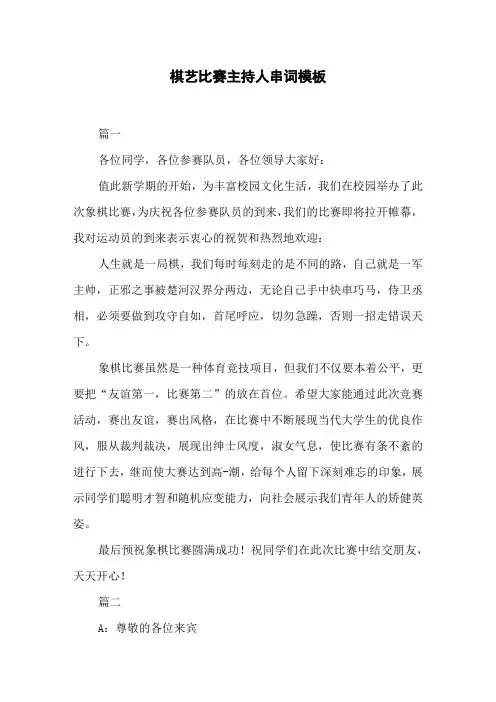 棋艺比赛主持人串词模板

篇一

各位同学，各位参赛队员，各位领导大家好：

值此新学期的开始，为丰富校园文化生活，我们在校园举办了此次象棋比赛，为庆祝各位参赛队员的到来，我们的比赛即将拉开帷幕，我对运动员的到来表示衷心的祝贺和热烈地欢迎：

人生就是一局棋，我们每时每刻走的是不同的路，自己就是一军主帅，正邪之事被楚河汉界分两边，无论自己手中快車巧马，侍卫丞相，必须要做到攻守自如，首尾呼应，切勿急躁，否则一招走错误天下。

象棋比赛虽然是一种体育竞技项目，但我们不仅要本着公平，更要把“友谊第一，比赛第二”的放在首位。希望大家能通过此次竞赛活动，赛出友谊，赛出风格，在比赛中不断展现当代大学生的优良作风，服从裁判裁决，展现出绅士风度，淑女气息，使比赛有条不紊的进行下去，继而使大赛达到高-潮，给每个人留下深刻难忘的印象，展示同学们聪明才智和随机应变能力，向社会展示我们青年人的矫健英姿。

最后预祝象棋比赛圆满成功！祝同学们在此次比赛中结交朋友，天天开心！

篇二

A：尊敬的各位来宾